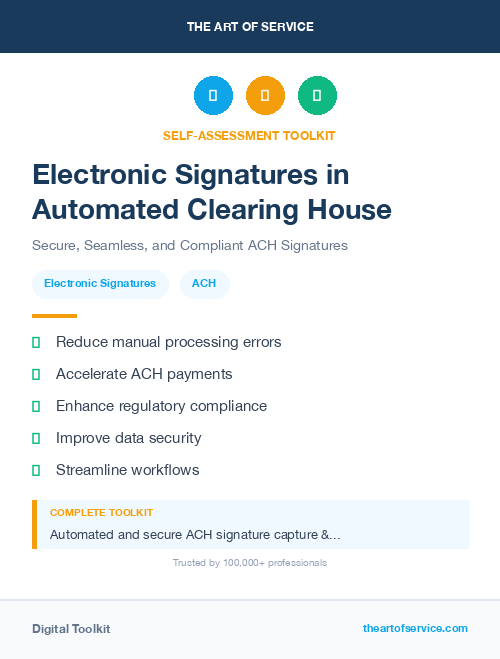 THE ART OF SERVICE

SELF-ASSESSMENT TOOLKIT

Electronic Signatures in Automated Clearing House

Secure, Seamless, and Compliant ACH Signatures

Electronic Signatures

ACH

Reduce manual processing errors

Accelerate ACH payments

Enhance regulatory compliance

Improve data security

Streamline workflows

COMPLETE TOOLKIT

Automated and secure ACH signature capture &...

Trusted by 100,000+ professionals

Digital Toolkit

theartofservice.com